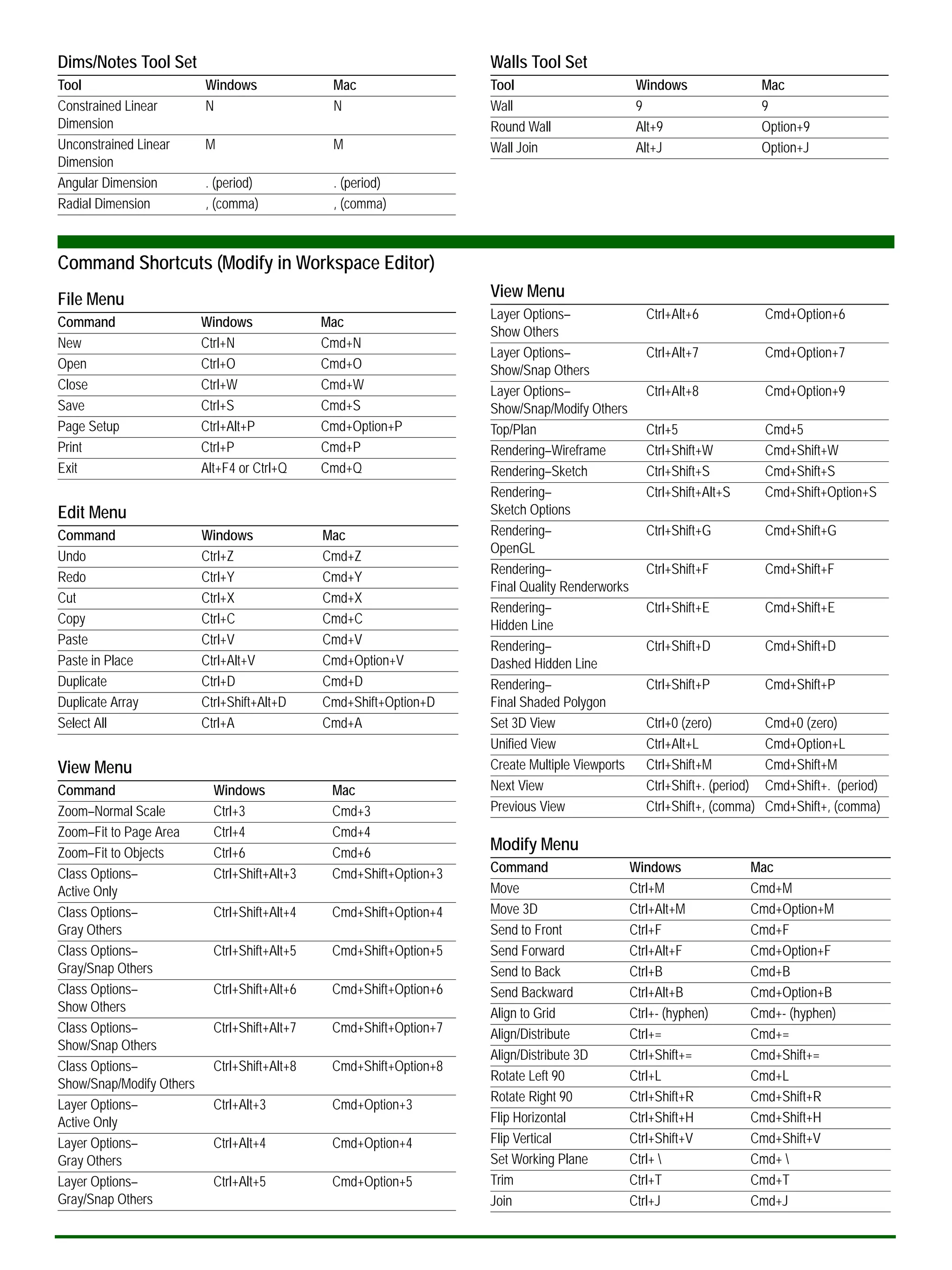 Dims/Notes Tool Set

| Tool | Windows | Mac |
|---|---|---|
| Constrained Linear Dimension | N | N |
| Unconstrained Linear Dimension | M | M |
| Angular Dimension | . (period) | . (period) |
| Radial Dimension | , (comma) | , (comma) |

Walls Tool Set

| Tool | Windows | Mac |
|---|---|---|
| Wall | 9 | 9 |
| Round Wall | Alt+9 | Option+9 |
| Wall Join | Alt+J | Option+J |

Command Shortcuts (Modify in Workspace Editor)

File Menu

| Command | Windows | Mac |
|---|---|---|
| New | Ctrl+N | Cmd+N |
| Open | Ctrl+O | Cmd+O |
| Close | Ctrl+W | Cmd+W |
| Save | Ctrl+S | Cmd+S |
| Page Setup | Ctrl+Alt+P | Cmd+Option+P |
| Print | Ctrl+P | Cmd+P |
| Exit | Alt+F4 or Ctrl+Q | Cmd+Q |

Edit Menu

| Command | Windows | Mac |
|---|---|---|
| Undo | Ctrl+Z | Cmd+Z |
| Redo | Ctrl+Y | Cmd+Y |
| Cut | Ctrl+X | Cmd+X |
| Copy | Ctrl+C | Cmd+C |
| Paste | Ctrl+V | Cmd+V |
| Paste in Place | Ctrl+Alt+V | Cmd+Option+V |
| Duplicate | Ctrl+D | Cmd+D |
| Duplicate Array | Ctrl+Shift+Alt+D | Cmd+Shift+Option+D |
| Select All | Ctrl+A | Cmd+A |

View Menu

| Command | Windows | Mac |
|---|---|---|
| Zoom–Normal Scale | Ctrl+3 | Cmd+3 |
| Zoom–Fit to Page Area | Ctrl+4 | Cmd+4 |
| Zoom–Fit to Objects | Ctrl+6 | Cmd+6 |
| Class Options– Active Only | Ctrl+Shift+Alt+3 | Cmd+Shift+Option+3 |
| Class Options– Gray Others | Ctrl+Shift+Alt+4 | Cmd+Shift+Option+4 |
| Class Options– Gray/Snap Others | Ctrl+Shift+Alt+5 | Cmd+Shift+Option+5 |
| Class Options– Show Others | Ctrl+Shift+Alt+6 | Cmd+Shift+Option+6 |
| Class Options– Show/Snap Others | Ctrl+Shift+Alt+7 | Cmd+Shift+Option+7 |
| Class Options– Show/Snap/Modify Others | Ctrl+Shift+Alt+8 | Cmd+Shift+Option+8 |
| Layer Options– Active Only | Ctrl+Alt+3 | Cmd+Option+3 |
| Layer Options– Gray Others | Ctrl+Alt+4 | Cmd+Option+4 |
| Layer Options– Gray/Snap Others | Ctrl+Alt+5 | Cmd+Option+5 |

View Menu

| | | |
|---|---|---|
| Layer Options– Show Others | Ctrl+Alt+6 | Cmd+Option+6 |
| Layer Options– Show/Snap Others | Ctrl+Alt+7 | Cmd+Option+7 |
| Layer Options– Show/Snap/Modify Others | Ctrl+Alt+8 | Cmd+Option+9 |
| Top/Plan | Ctrl+5 | Cmd+5 |
| Rendering–Wireframe | Ctrl+Shift+W | Cmd+Shift+W |
| Rendering–Sketch | Ctrl+Shift+S | Cmd+Shift+S |
| Rendering– Sketch Options | Ctrl+Shift+Alt+S | Cmd+Shift+Option+S |
| Rendering– OpenGL | Ctrl+Shift+G | Cmd+Shift+G |
| Rendering– Final Quality Renderworks | Ctrl+Shift+F | Cmd+Shift+F |
| Rendering– Hidden Line | Ctrl+Shift+E | Cmd+Shift+E |
| Rendering– Dashed Hidden Line | Ctrl+Shift+D | Cmd+Shift+D |
| Rendering– Final Shaded Polygon | Ctrl+Shift+P | Cmd+Shift+P |
| Set 3D View | Ctrl+0 (zero) | Cmd+0 (zero) |
| Unified View | Ctrl+Alt+L | Cmd+Option+L |
| Create Multiple Viewports | Ctrl+Shift+M | Cmd+Shift+M |
| Next View | Ctrl+Shift+. (period) | Cmd+Shift+. (period) |
| Previous View | Ctrl+Shift+, (comma) | Cmd+Shift+, (comma) |

Modify Menu

| Command | Windows | Mac |
|---|---|---|
| Move | Ctrl+M | Cmd+M |
| Move 3D | Ctrl+Alt+M | Cmd+Option+M |
| Send to Front | Ctrl+F | Cmd+F |
| Send Forward | Ctrl+Alt+F | Cmd+Option+F |
| Send to Back | Ctrl+B | Cmd+B |
| Send Backward | Ctrl+Alt+B | Cmd+Option+B |
| Align to Grid | Ctrl+- (hyphen) | Cmd+- (hyphen) |
| Align/Distribute | Ctrl+= | Cmd+= |
| Align/Distribute 3D | Ctrl+Shift+= | Cmd+Shift+= |
| Rotate Left 90 | Ctrl+L | Cmd+L |
| Rotate Right 90 | Ctrl+Shift+R | Cmd+Shift+R |
| Flip Horizontal | Ctrl+Shift+H | Cmd+Shift+H |
| Flip Vertical | Ctrl+Shift+V | Cmd+Shift+V |
| Set Working Plane | Ctrl+ \ | Cmd+ \ |
| Trim | Ctrl+T | Cmd+T |
| Join | Ctrl+J | Cmd+J |